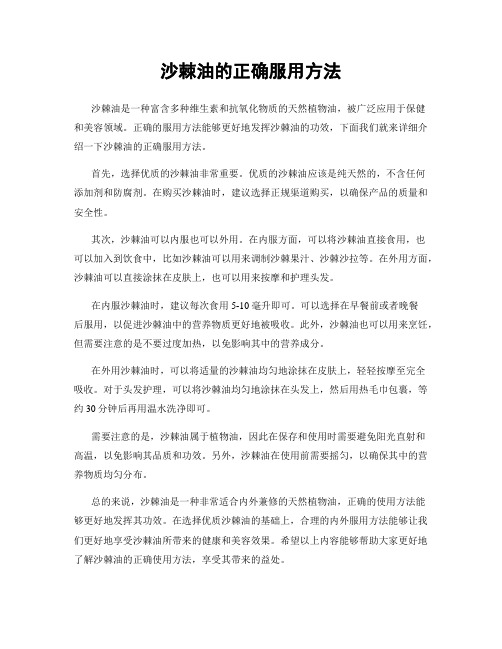 沙棘油的正确服用方法

沙棘油是一种富含多种维生素和抗氧化物质的天然植物油，被广泛应用于保健和美容领域。正确的服用方法能够更好地发挥沙棘油的功效，下面我们就来详细介绍一下沙棘油的正确服用方法。

首先，选择优质的沙棘油非常重要。优质的沙棘油应该是纯天然的，不含任何添加剂和防腐剂。在购买沙棘油时，建议选择正规渠道购买，以确保产品的质量和安全性。

其次，沙棘油可以内服也可以外用。在内服方面，可以将沙棘油直接食用，也可以加入到饮食中，比如沙棘油可以用来调制沙棘果汁、沙棘沙拉等。在外用方面，沙棘油可以直接涂抹在皮肤上，也可以用来按摩和护理头发。

在内服沙棘油时，建议每次食用 5-10 毫升即可。可以选择在早餐前或者晚餐后服用，以促进沙棘油中的营养物质更好地被吸收。此外，沙棘油也可以用来烹饪，但需要注意的是不要过度加热，以免影响其中的营养成分。

在外用沙棘油时，可以将适量的沙棘油均匀地涂抹在皮肤上，轻轻按摩至完全吸收。对于头发护理，可以将沙棘油均匀地涂抹在头发上，然后用热毛巾包裹，等约 30 分钟后再用温水洗净即可。

需要注意的是，沙棘油属于植物油，因此在保存和使用时需要避免阳光直射和高温，以免影响其品质和功效。另外，沙棘油在使用前需要摇匀，以确保其中的营养物质均匀分布。

总的来说，沙棘油是一种非常适合内外兼修的天然植物油，正确的使用方法能够更好地发挥其功效。在选择优质沙棘油的基础上，合理的内外服用方法能够让我们更好地享受沙棘油所带来的健康和美容效果。希望以上内容能够帮助大家更好地了解沙棘油的正确使用方法，享受其带来的益处。